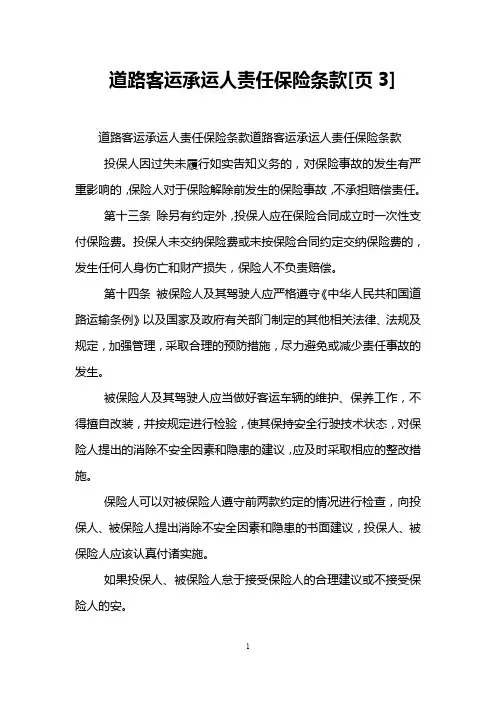 道路客运承运人责任保险条款[页 3]

道路客运承运人责任保险条款道路客运承运人责任保险条款

投保人因过失未履行如实告知义务的，对保险事故的发生有严重影响的，保险人对于保险解除前发生的保险事故，不承担赔偿责任。

第十三条 除另有约定外，投保人应在保险合同成立时一次性支付保险费。投保人未交纳保险费或未按保险合同约定交纳保险费的，发生任何人身伤亡和财产损失，保险人不负责赔偿。

第十四条 被保险人及其驾驶人应严格遵守《中华人民共和国道路运输条例》以及国家及政府有关部门制定的其他相关法律、法规及规定，加强管理，采取合理的预防措施，尽力避免或减少责任事故的发生。

被保险人及其驾驶人应当做好客运车辆的维护、保养工作，不得擅自改装，并按规定进行检验，使其保持安全行驶技术状态，对保险人提出的消除不安全因素和隐患的建议，应及时采取相应的整改措施。

保险人可以对被保险人遵守前两款约定的情况进行检查，向投保人、被保险人提出消除不安全因素和隐患的书面建议，投保人、被保险人应该认真付诸实施。

如果投保人、被保险人怠于接受保险人的合理建议或不接受保险人的安。

1